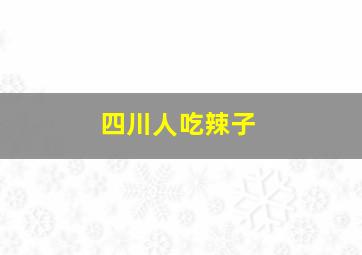 四川人吃辣子